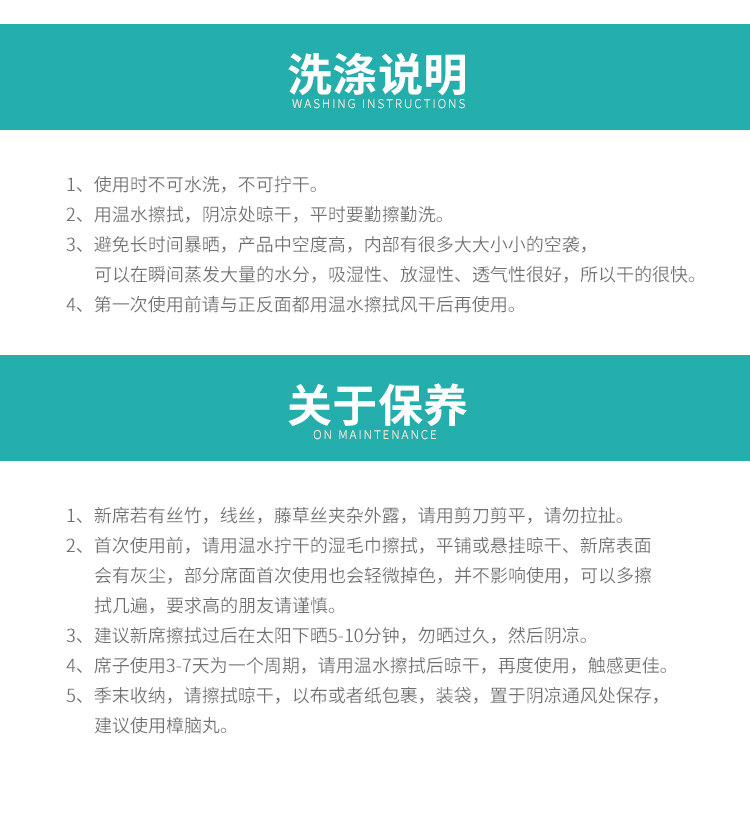 洗涤说明
WASHING INSTRUCTIONS

1、使用时不可水洗，不可拧干。
2、用温水擦拭，阴凉处晾干，平时要勤擦勤洗。
3、避免长时间暴晒，产品中空度高，内部有很多大大小小的空袭，可以在瞬间蒸发大量的水分，吸湿性、放湿性、透气性很好，所以干的很快。
4、第一次使用前请与正反面都用温水擦拭风干后再使用。

关于保养
ON MAINTENANCE

1、新席若有丝竹，线丝，藤草丝夹杂外露，请用剪刀剪平，请勿拉扯。
2、首次使用前，请用温水拧干的湿毛巾擦拭，平铺或悬挂晾干、新席表面会有灰尘，部分席面首次使用也会轻微掉色，并不影响使用，可以多擦拭几遍，要求高的朋友请谨慎。
3、建议新席擦拭过后在太阳下晒5-10分钟，勿晒过久，然后阴凉。
4、席子使用3-7天为一个周期，请用温水擦拭后晾干，再度使用，触感更佳。
5、季末收纳，请擦拭晾干，以布或者纸包裹，装袋，置于阴凉通风处保存，建议使用樟脑丸。